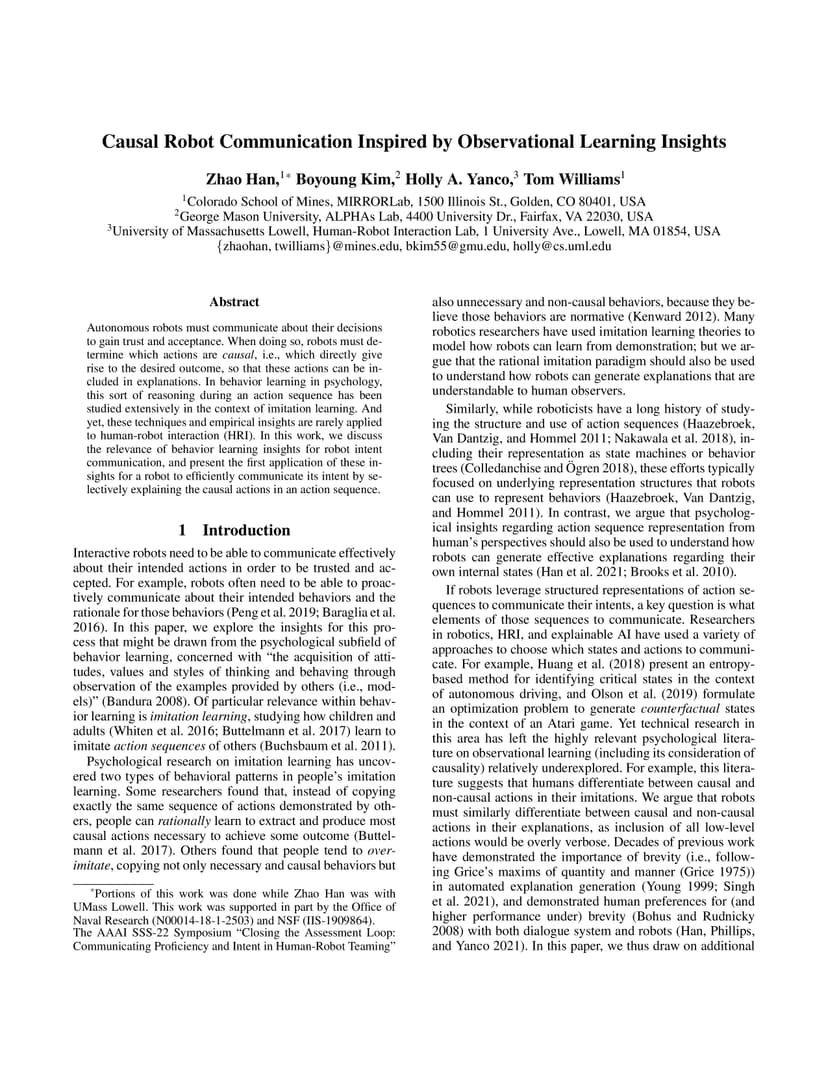 Causal Robot Communication Inspired by Observational Learning Insights

Zhao Han,$^{1*}$ Boyoung Kim,$^{2}$ Holly A. Yanco,$^{3}$ Tom Williams$^{1}$

$^{1}$Colorado School of Mines, MIRRORLab, 1500 Illinois St., Golden, CO 80401, USA
$^{2}$George Mason University, ALPHAs Lab, 4400 University Dr., Fairfax, VA 22030, USA
$^{3}$University of Massachusetts Lowell, Human-Robot Interaction Lab, 1 University Ave., Lowell, MA 01854, USA
{zhaohan, twilliams}@mines.edu, bkim55@gmu.edu, holly@cs.uml.edu

Abstract

Autonomous robots must communicate about their decisions to gain trust and acceptance. When doing so, robots must determine which actions are causal, i.e., which directly give rise to the desired outcome, so that these actions can be included in explanations. In behavior learning in psychology, this sort of reasoning during an action sequence has been studied extensively in the context of imitation learning. And yet, these techniques and empirical insights are rarely applied to human-robot interaction (HRI). In this work, we discuss the relevance of behavior learning insights for robot intent communication, and present the first application of these insights for a robot to efficiently communicate its intent by selectively explaining the causal actions in an action sequence.

1 Introduction

Interactive robots need to be able to communicate effectively about their intended actions in order to be trusted and accepted. For example, robots often need to be able to proactively communicate about their intended behaviors and the rationale for those behaviors (Peng et al. 2019; Baraglia et al. 2016). In this paper, we explore the insights for this process that might be drawn from the psychological subfield of behavior learning, concerned with "the acquisition of attitudes, values and styles of thinking and behaving through observation of the examples provided by others (i.e., models)" (Bandura 2008). Of particular relevance within behavior learning is imitation learning, studying how children and adults (Whiten et al. 2016; Buttelmann et al. 2017) learn to imitate action sequences of others (Buchsbaum et al. 2011).

Psychological research on imitation learning has uncovered two types of behavioral patterns in people's imitation learning. Some researchers found that, instead of copying exactly the same sequence of actions demonstrated by others, people can rationally learn to extract and produce most causal actions necessary to achieve some outcome (Buttelmann et al. 2017). Others found that people tend to overimitate, copying not only necessary and causal behaviors but

$^{*}$Portions of this work was done while Zhao Han was with UMass Lowell. This work was supported in part by the Office of Naval Research (N00014-18-1-2503) and NSF (IIS-1909864).
The AAAI SSS-22 Symposium "Closing the Assessment Loop: Communicating Proficiency and Intent in Human-Robot Teaming"

also unnecessary and non-causal behaviors, because they believe those behaviors are normative (Kenward 2012). Many robotics researchers have used imitation learning theories to model how robots can learn from demonstration; but we argue that the rational imitation paradigm should also be used to understand how robots can generate explanations that are understandable to human observers.

Similarly, while roboticists have a long history of studying the structure and use of action sequences (Haazebroek, Van Dantzig, and Hommel 2011; Nakawala et al. 2018), including their representation as state machines or behavior trees (Colledanchise and Ögren 2018), these efforts typically focused on underlying representation structures that robots can use to represent behaviors (Haazebroek, Van Dantzig, and Hommel 2011). In contrast, we argue that psychological insights regarding action sequence representation from human's perspectives should also be used to understand how robots can generate effective explanations regarding their own internal states (Han et al. 2021; Brooks et al. 2010).

If robots leverage structured representations of action sequences to communicate their intents, a key question is what elements of those sequences to communicate. Researchers in robotics, HRI, and explainable AI have used a variety of approaches to choose which states and actions to communicate. For example, Huang et al. (2018) present an entropy-based method for identifying critical states in the context of autonomous driving, and Olson et al. (2019) formulate an optimization problem to generate counterfactual states in the context of an Atari game. Yet technical research in this area has left the highly relevant psychological literature on observational learning (including its consideration of causality) relatively underexplored. For example, this literature suggests that humans differentiate between causal and non-causal actions in their imitations. We argue that robots must similarly differentiate between causal and non-causal actions in their explanations, as inclusion of all low-level actions would be overly verbose. Decades of previous work have demonstrated the importance of brevity (i.e., following Grice's maxims of quantity and manner (Grice 1975)) in automated explanation generation (Young 1999; Singh et al. 2021), and demonstrated human preferences for (and higher performance under) brevity (Bohus and Rudnicky 2008) with both dialogue system and robots (Han, Phillips, and Yanco 2021). In this paper, we thus draw on additional